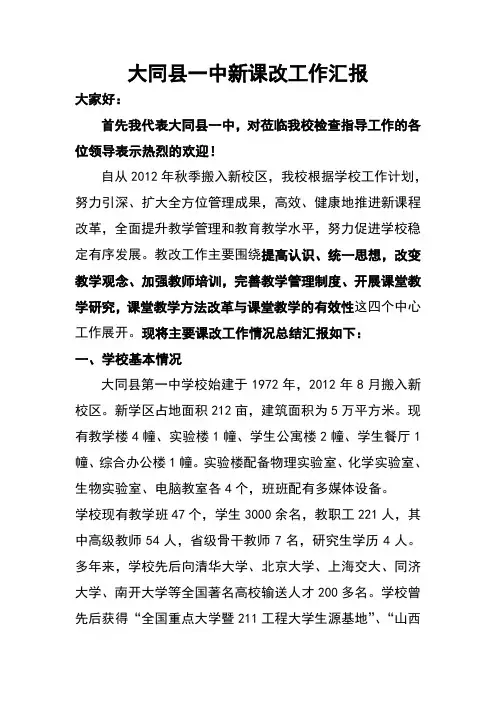 大同县一中新课改工作汇报

大家好：

首先我代表大同县一中，对莅临我校检查指导工作的各位领导表示热烈的欢迎！

自从 2012 年秋季搬入新校区，我校根据学校工作计划，努力引深、扩大全方位管理成果，高效、健康地推进新课程改革，全面提升教学管理和教育教学水平，努力促进学校稳定有序发展。教改工作主要围绕提高认识、统一思想，改变教学观念、加强教师培训，完善教学管理制度、开展课堂教学研究，课堂教学方法改革与课堂教学的有效性这四个中心工作展开。现将主要课改工作情况总结汇报如下：

一、学校基本情况

大同县第一中学校始建于 1972 年，2012 年 8 月搬入新校区。新学区占地面积 212 亩，建筑面积为 5 万平方米。现有教学楼 4 幢、实验楼 1 幢、学生公寓楼 2 幢、学生餐厅 1 幢、综合办公楼 1 幢。实验楼配备物理实验室、化学实验室、生物实验室、电脑教室各 4 个，班班配有多媒体设备。

学校现有教学班 47 个，学生 3000 余名，教职工 221 人，其中高级教师 54 人，省级骨干教师 7 名，研究生学历 4 人。多年来，学校先后向清华大学、北京大学、上海交大、同济大学、南开大学等全国著名高校输送人才 200 多名。学校曾先后获得“全国重点大学暨 211 工程大学生源基地”、“山西